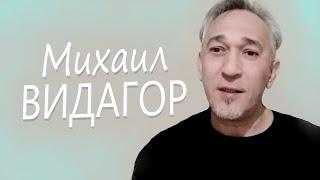 Михаил
ВИДАГОР